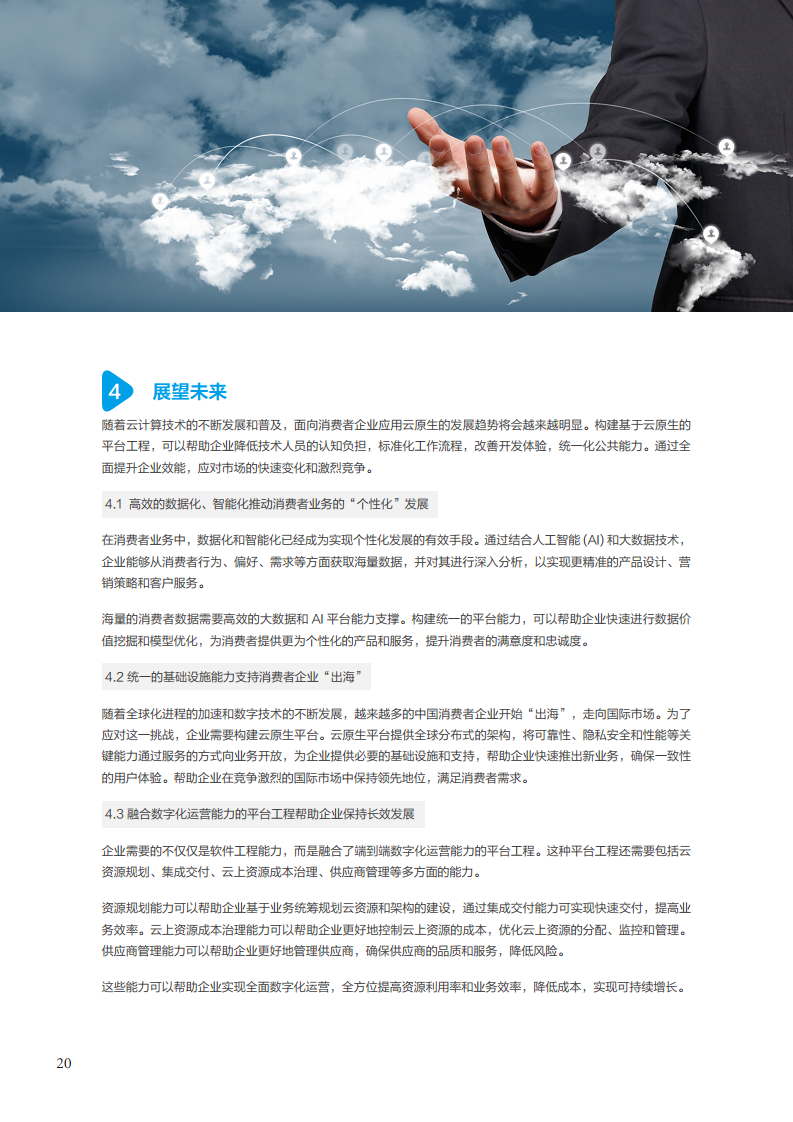 4 展望未来

随着云计算技术的不断发展和普及，面向消费者企业应用云原生的发展趋势将会越来越明显。构建基于云原生的平台工程，可以帮助企业降低技术人员的认知负担，标准化工作流程，改善开发体验，统一化公共能力。通过全面提升企业效能，应对市场的快速变化和激烈竞争。

4.1 高效的数据化、智能化推动消费者业务的“个性化”发展

在消费者业务中，数据化和智能化已经成为实现个性化发展的有效手段。通过结合人工智能 (AI) 和大数据技术，企业能够从消费者行为、偏好、需求等方面获取海量数据，并对其进行深入分析，以实现更精准的产品设计、营销策略和客户服务。

海量的消费者数据需要高效的大数据和 AI 平台能力支撑。构建统一的平台能力，可以帮助企业快速进行数据价值挖掘和模型优化，为消费者提供更为个性化的产品和服务，提升消费者的满意度和忠诚度。

4.2 统一的基础设施能力支持消费者企业“出海”

随着全球化进程的加速和数字技术的不断发展，越来越多的中国消费者企业开始“出海”，走向国际市场。为了应对这一挑战，企业需要构建云原生平台。云原生平台提供全球分布式的架构，将可靠性、隐私安全和性能等关键能力通过服务的方式向业务开放，为企业提供必要的基础设施和支持，帮助企业快速推出新业务，确保一致性的用户体验。帮助企业在竞争激烈的国际市场中保持领先地位，满足消费者需求。

4.3 融合数字化运营能力的平台工程帮助企业保持长效发展

企业需要的不仅仅是软件工程能力，而是融合了端到端数字化运营能力的平台工程。这种平台工程还需要包括云资源规划、集成交付、云上资源成本治理、供应商管理等多方面的能力。

资源规划能力可以帮助企业基于业务统筹规划云资源和架构的建设，通过集成交付能力可实现快速交付，提高业务效率。云上资源成本治理能力可以帮助企业更好地控制云上资源的成本，优化云上资源的分配、监控和管理。供应商管理能力可以帮助企业更好地管理供应商，确保供应商的品质和服务，降低风险。

这些能力可以帮助企业实现全面数字化运营，全方位提高资源利用率和业务效率，降低成本，实现可持续增长。

20